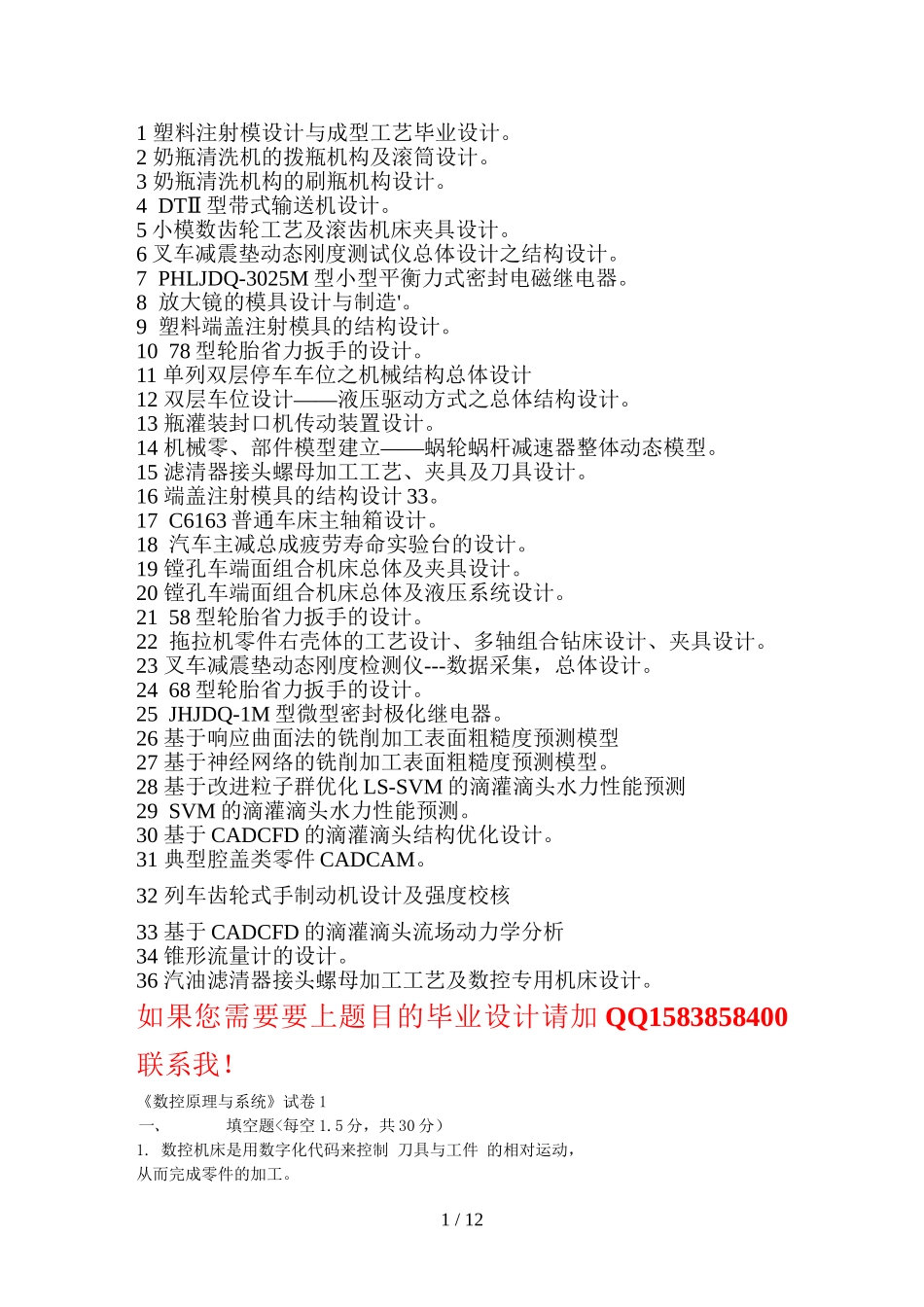 1 塑料注射模设计与成型工艺毕业设计。
2 奶瓶清洗机的拨瓶机构及滚筒设计。
3 奶瓶清洗机构的刷瓶机构设计。
4 DTⅡ 型带式输送机设计。
5 小模数齿轮工艺及滚齿机床夹具设计。
6 叉车减震垫动态刚度测试仪总体设计之结构设计。
7 PHLJDQ-3025M 型小型平衡力式密封电磁继电器。
8 放大镜的模具设计与制造'。
9 塑料端盖注射模具的结构设计。
10 78 型轮胎省力扳手的设计。
11 单列双层停车车位之机械结构总体设计
12 双层车位设计——液压驱动方式之总体结构设计。
13 瓶灌装封口机传动装置设计。
14 机械零、部件模型建立——蜗轮蜗杆减速器整体动态模型。
15 滤清器接头螺母加工工艺、夹具及刀具设计。
16 端盖注射模具的结构设计 33。
17 C6163 普通车床主轴箱设计。
18 汽车主减总成疲劳寿命实验台的设计。
19 镗孔车端面组合机床总体及夹具设计。
20 镗孔车端面组合机床总体及液压系统设计。
21 58 型轮胎省力扳手的设计。
22 拖拉机零件右壳体的工艺设计、多轴组合钻床设计、夹具设计。
23 叉车减震垫动态刚度检测仪---数据采集，总体设计。
24 68 型轮胎省力扳手的设计。
25 JHJDQ-1M 型微型密封极化继电器。
26 基于响应曲面法的铣削加工表面粗糙度预测模型
27 基于神经网络的铣削加工表面粗糙度预测模型。
28 基于改进粒子群优化 LS-SVM 的滴灌滴头水力性能预测
29 SVM 的滴灌滴头水力性能预测。
30 基于 CADCFD 的滴灌滴头结构优化设计。
31 典型腔盖类零件 CADCAM。
32 列车齿轮式手制动机设计及强度校核
33 基于 CADCFD 的滴灌滴头流场动力学分析
34 锥形流量计的设计。
36 汽油滤清器接头螺母加工工艺及数控专用机床设计。

如果您需要要上题目的毕业设计请加 QQ1583858400 联系我！

《数控原理与系统》试卷 1
一、 填空题(每空 1.5 分，共 30 分)
1. 数控机床是用数字化代码来控制 刀具与工件 的相对运动，从而完成零件的加工。

1 / 12